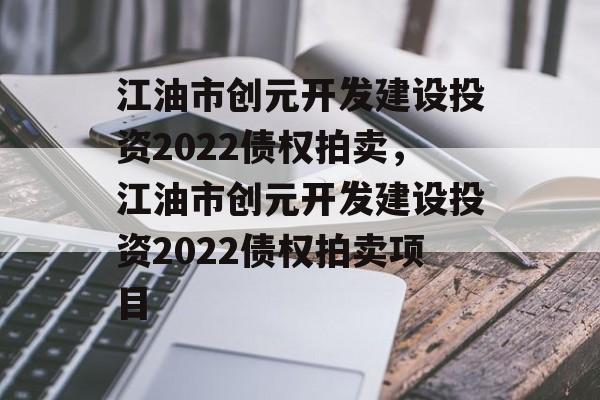 江油市创元开发建设投资2022债权拍卖，江油市创元开发建设投资2022债权拍卖项目